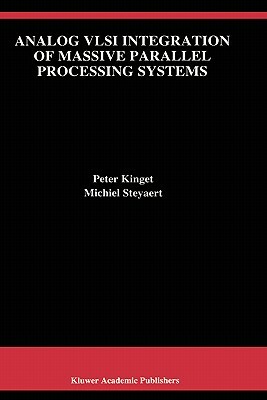 ANALOG VLSI INTEGRATION OF MASSIVE PARALLEL PROCESSING SYSTEMS

Peter Kinget
Michiel Steyaert

Kluwer Academic Publishers